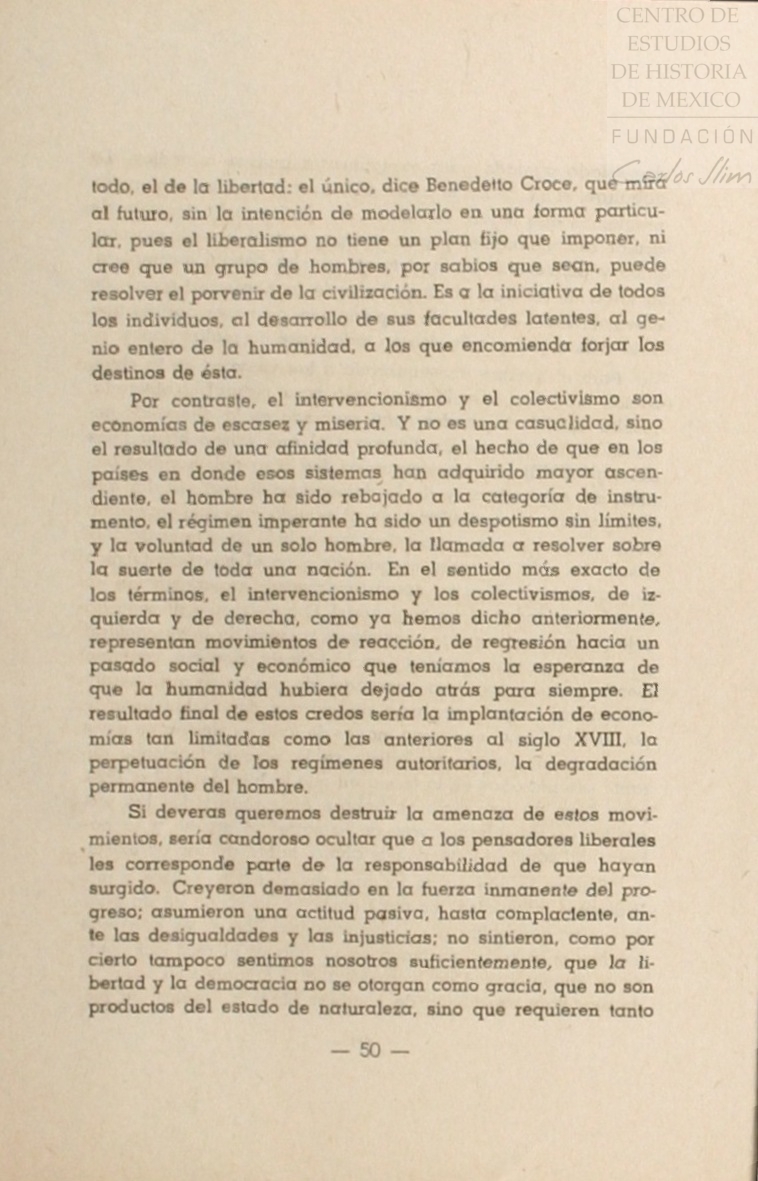 CENTRO DE ESTUDIOS DE HISTORIA DE MEXICO
FUNDACIÓN Carlos Slim

todo, el de la libertad: el único, dice Benedetto Croce, que mira al futuro, sin la intención de modelarlo en una forma particular, pues el liberalismo no tiene un plan fijo que imponer, ni cree que un grupo de hombres, por sabios que sean, puede resolver el porvenir de la civilización. Es a la iniciativa de todos los individuos, al desarrollo de sus facultades latentes, al genio entero de la humanidad, a los que encomienda forjar los destinos de ésta.

Por contraste, el intervencionismo y el colectivismo son economías de escasez y miseria. Y no es una casualidad, sino el resultado de una afinidad profunda, el hecho de que en los países en donde esos sistemas han adquirido mayor ascendiente, el hombre ha sido rebajado a la categoría de instrumento, el régimen imperante ha sido un despotismo sin límites, y la voluntad de un solo hombre, la llamada a resolver sobre la suerte de toda una nación. En el sentido más exacto de los términos, el intervencionismo y los colectivismos, de izquierda y de derecha, como ya hemos dicho anteriormente, representan movimientos de reacción, de regresión hacia un pasado social y económico que teníamos la esperanza de que la humanidad hubiera dejado atrás para siempre. El resultado final de estos credos sería la implantación de economías tan limitadas como las anteriores al siglo XVIII, la perpetuación de los regímenes autoritarios, la degradación permanente del hombre.

Si deveras queremos destruir la amenaza de estos movimientos, sería candoroso ocultar que a los pensadores liberales les corresponde parte de la responsabilidad de que hayan surgido. Creyeron demasiado en la fuerza inmanente del progreso; asumieron una actitud pasiva, hasta complaciente, ante las desigualdades y las injusticias; no sintieron, como por cierto tampoco sentimos nosotros suficientemente, que la libertad y la democracia no se otorgan como gracia, que no son productos del estado de naturaleza, sino que requieren tanto

— 50 —